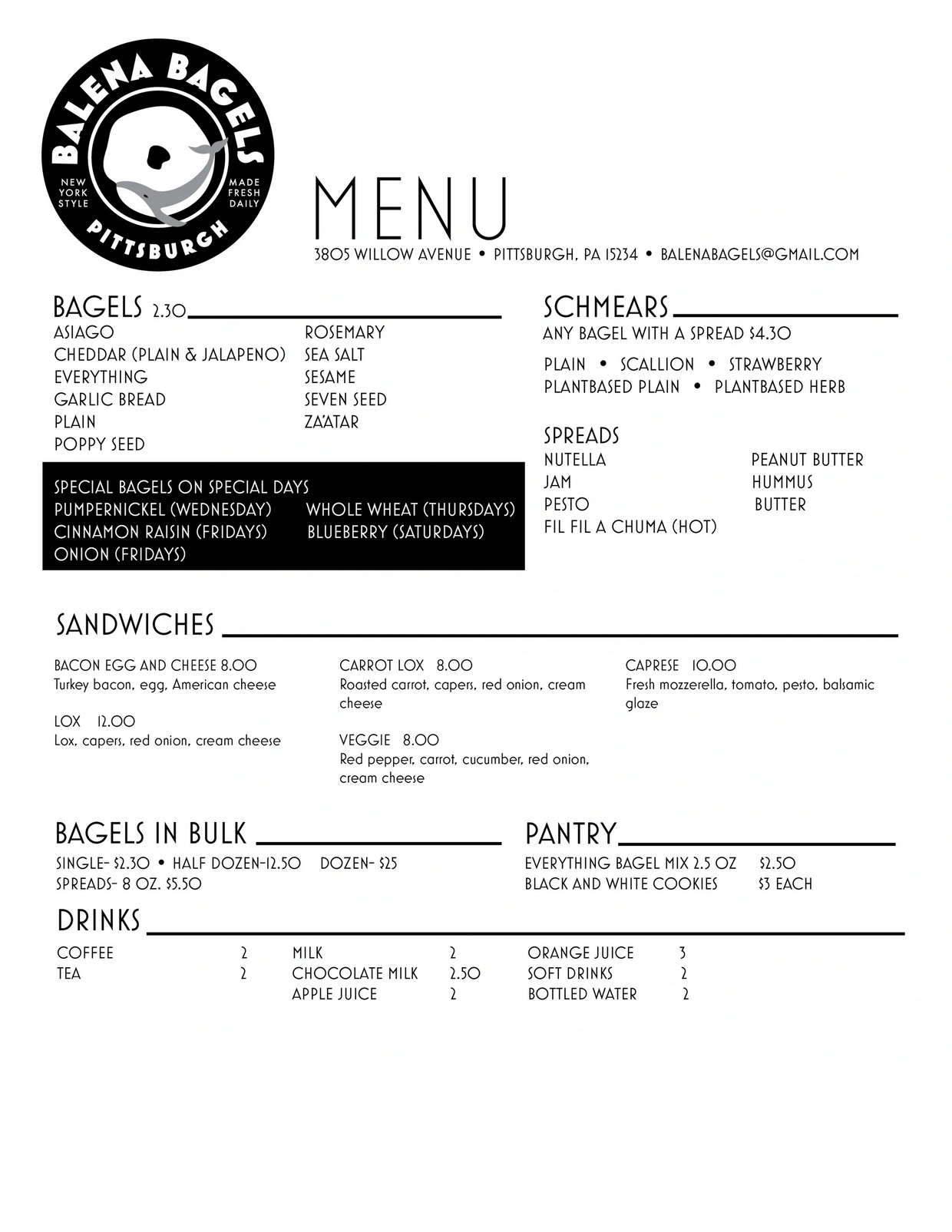 BALENA BAGELS
NEW YORK STYLE
MADE FRESH DAILY
PITTSBURGH

MENU
3805 WILLOW AVENUE • PITTSBURGH, PA 15234 • BALENABAGELS@GMAIL.COM

BAGELS 2.30
ASIAGO
CHEDDAR (PLAIN & JALAPENO)
EVERYTHING
GARLIC BREAD
PLAIN
POPPY SEED
ROSEMARY
SEA SALT
SESAME
SEVEN SEED
ZA'ATAR

SPECIAL BAGELS ON SPECIAL DAYS
PUMPERNICKEL (WEDNESDAY)
CINNAMON RAISIN (FRIDAYS)
ONION (FRIDAYS)
WHOLE WHEAT (THURSDAYS)
BLUEBERRY (SATURDAYS)

SCHMEARS
ANY BAGEL WITH A SPREAD $4.30
PLAIN • SCALLION • STRAWBERRY
PLANTBASED PLAIN • PLANTBASED HERB

SPREADS
NUTELLA
JAM
PESTO
FIL FIL A CHUMA (HOT)
PEANUT BUTTER
HUMMUS
BUTTER

SANDWICHES
BACON EGG AND CHEESE 8.00
Turkey bacon, egg, American cheese

LOX 12.00
Lox, capers, red onion, cream cheese

CARROT LOX 8.00
Roasted carrot, capers, red onion, cream cheese

VEGGIE 8.00
Red pepper, carrot, cucumber, red onion, cream cheese

CAPRESE 10.00
Fresh mozzerella, tomato, pesto, balsamic glaze

BAGELS IN BULK
SINGLE- $2.30 • HALF DOZEN-12.50 DOZEN- $25
SPREADS- 8 OZ. $5.50

PANTRY
EVERYTHING BAGEL MIX 2.5 OZ $2.50
BLACK AND WHITE COOKIES $3 EACH

DRINKS
COFFEE 2
TEA 2
MILK 2
CHOCOLATE MILK 2.50
APPLE JUICE 2
ORANGE JUICE 3
SOFT DRINKS 2
BOTTLED WATER 2